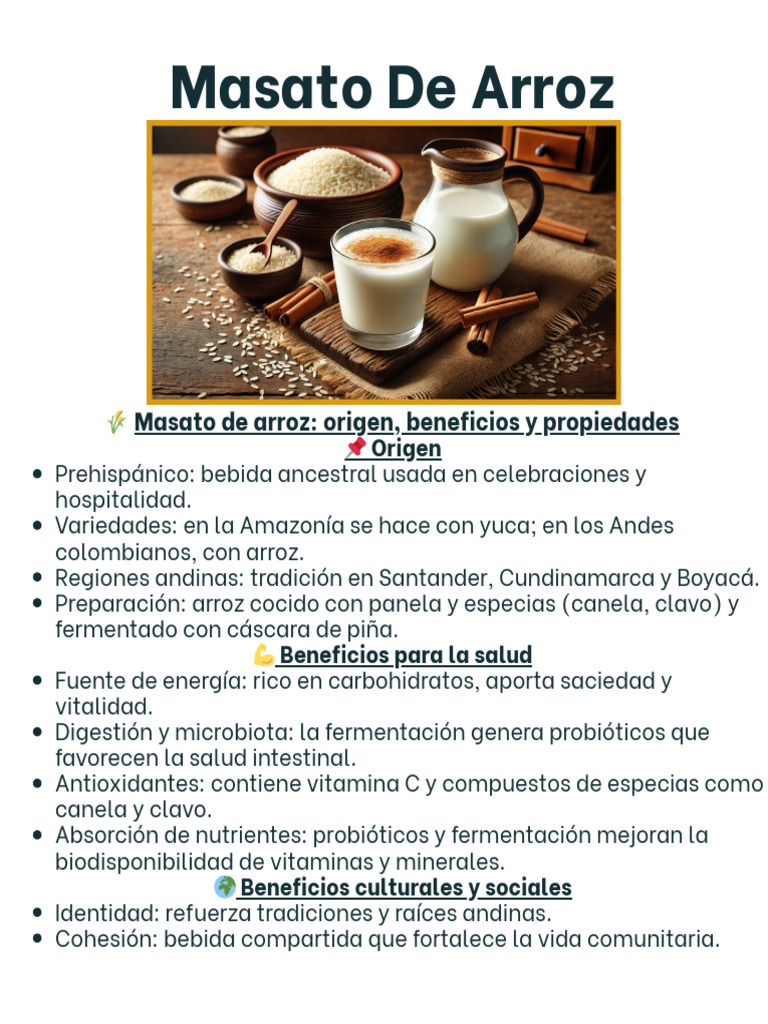 Masato De Arroz

🌾 Masato de arroz: origen, beneficios y propiedades

📌 Origen

• Prehispánico: bebida ancestral usada en celebraciones y hospitalidad.
• Variedades: en la Amazonía se hace con yuca; en los Andes colombianos, con arroz.
• Regiones andinas: tradición en Santander, Cundinamarca y Boyacá.
• Preparación: arroz cocido con panela y especias (canela, clavo) y fermentado con cáscara de piña.

💪 Beneficios para la salud

• Fuente de energía: rico en carbohidratos, aporta saciedad y vitalidad.
• Digestión y microbiota: la fermentación genera probióticos que favorecen la salud intestinal.
• Antioxidantes: contiene vitamina C y compuestos de especias como canela y clavo.
• Absorción de nutrientes: probióticos y fermentación mejoran la biodisponibilidad de vitaminas y minerales.

🌍 Beneficios culturales y sociales

• Identidad: refuerza tradiciones y raíces andinas.
• Cohesión: bebida compartida que fortalece la vida comunitaria.